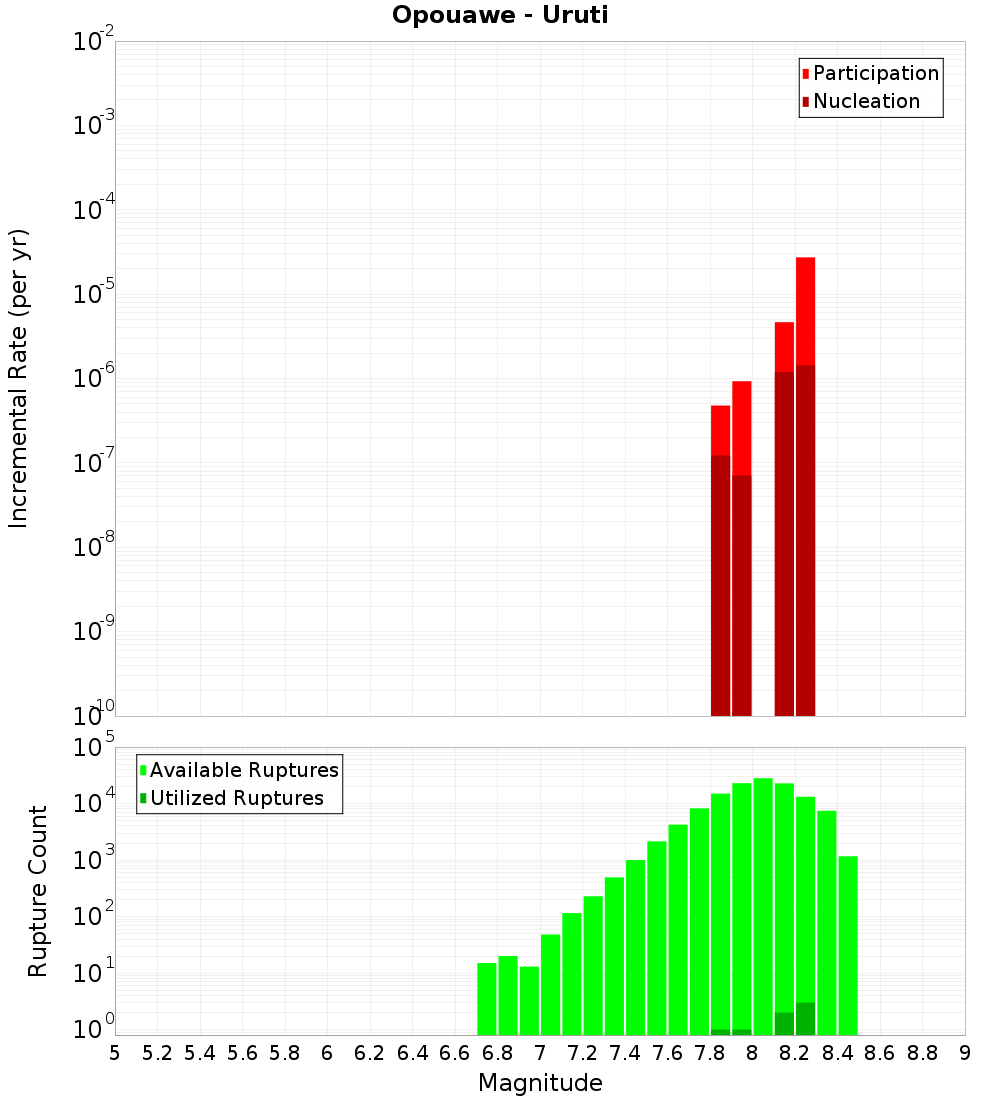 Opouawe - Uruti

Participation
Nucleation

Incremental Rate (per yr)

$10^{-2}$
$10^{-3}$
$10^{-4}$
$10^{-5}$
$10^{-6}$
$10^{-7}$
$10^{-8}$
$10^{-9}$
$10^{-10}$

Available Ruptures
Utilized Ruptures

Rupture Count

$10^{5}$
$10^{4}$
$10^{3}$
$10^{2}$
$10^{1}$
$10^{0}$

5 5.2 5.4 5.6 5.8 6 6.2 6.4 6.6 6.8 7 7.2 7.4 7.6 7.8 8 8.2 8.4 8.6 8.8 9

Magnitude